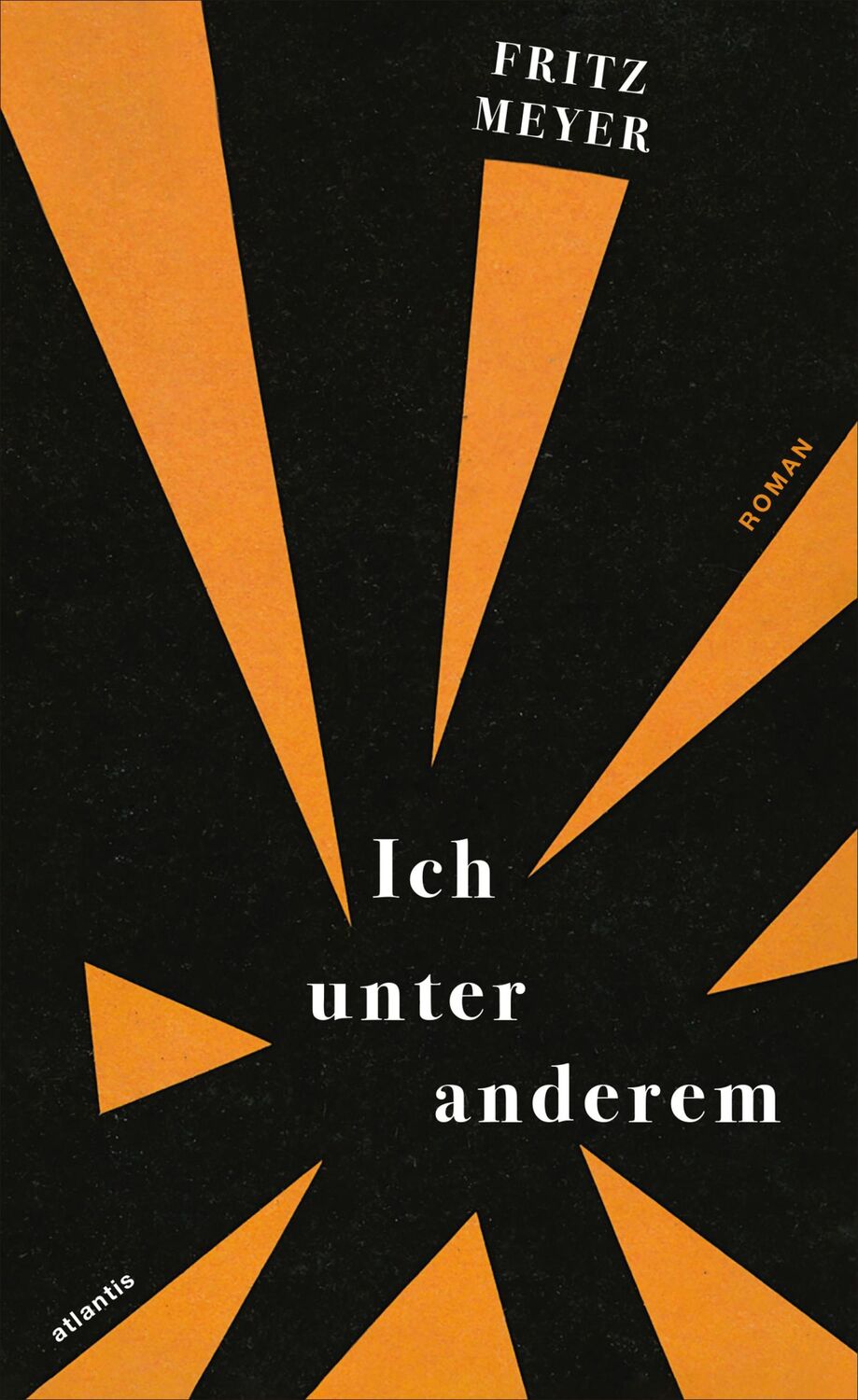 FRITZ MEYER

ROMAN

Ich unter anderem

atlantis